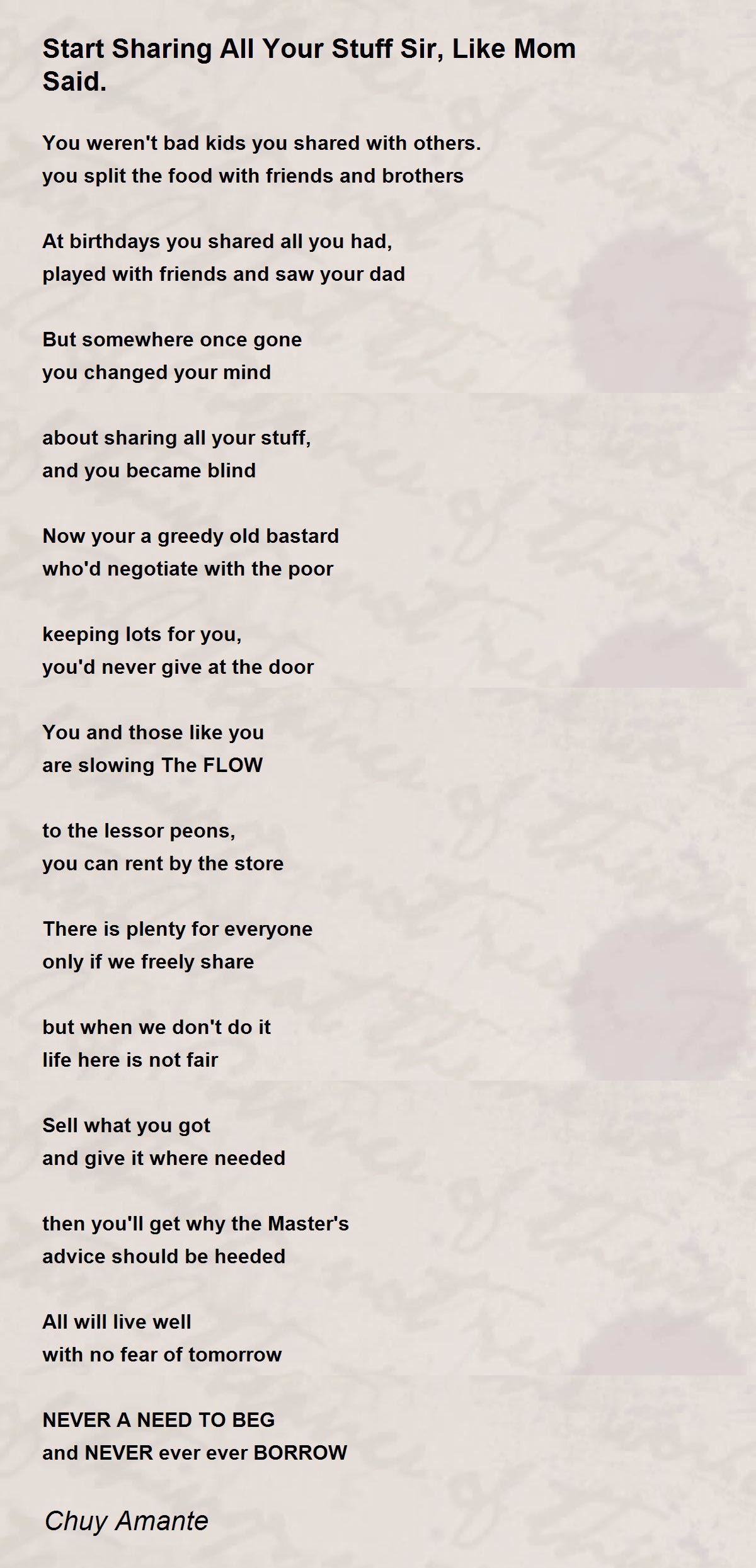 Start Sharing All Your Stuff Sir, Like Mom Said.

You weren't bad kids you shared with others.
you split the food with friends and brothers

At birthdays you shared all you had,
played with friends and saw your dad

But somewhere once gone
you changed your mind

about sharing all your stuff,
and you became blind

Now your a greedy old bastard
who'd negotiate with the poor

keeping lots for you,
you'd never give at the door

You and those like you
are slowing The FLOW

to the lessor peons,
you can rent by the store

There is plenty for everyone
only if we freely share

but when we don't do it
life here is not fair

Sell what you got
and give it where needed

then you'll get why the Master's
advice should be heeded

All will live well
with no fear of tomorrow

NEVER A NEED TO BEG
and NEVER ever ever BORROW

Chuy Amante